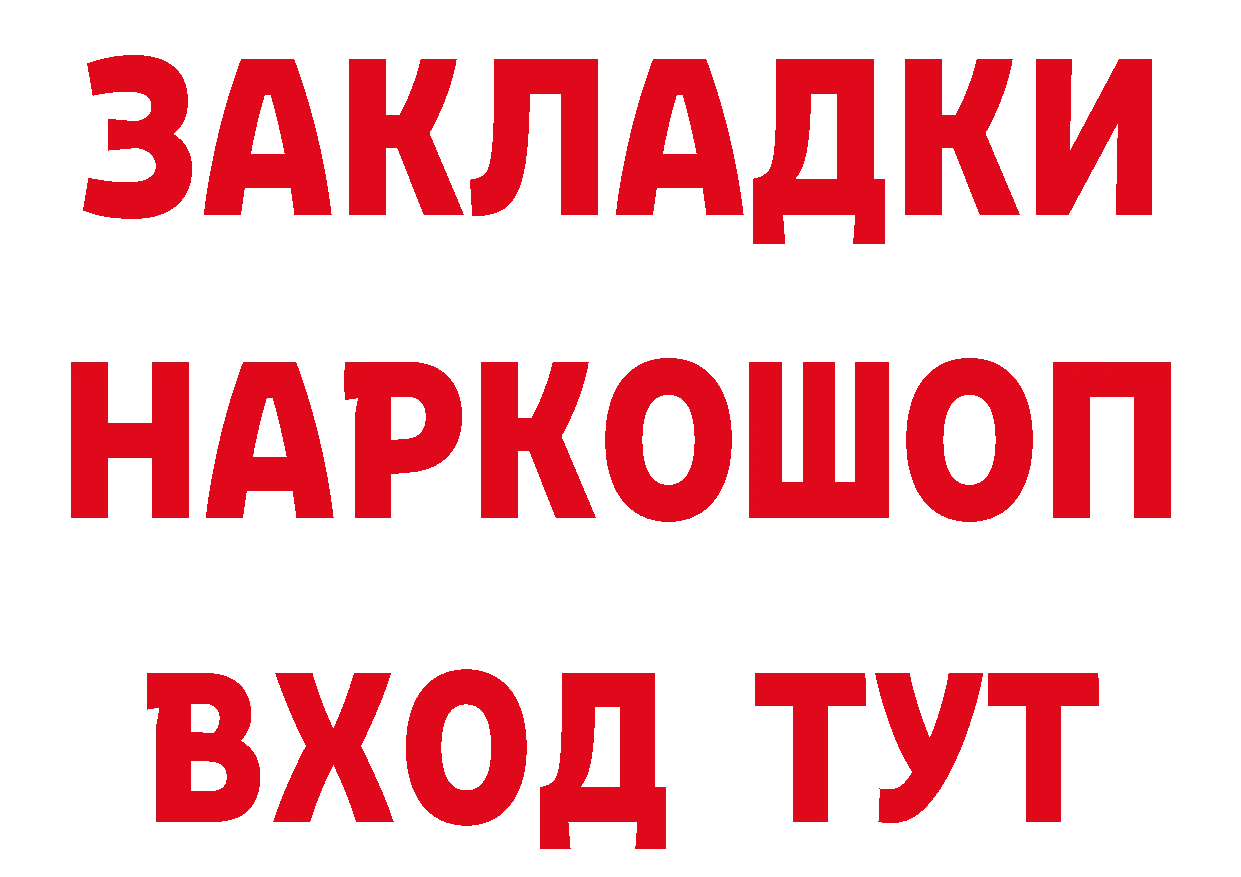 ЗАКЛАДКИ НАРКОШОП ВХОД ТУТ